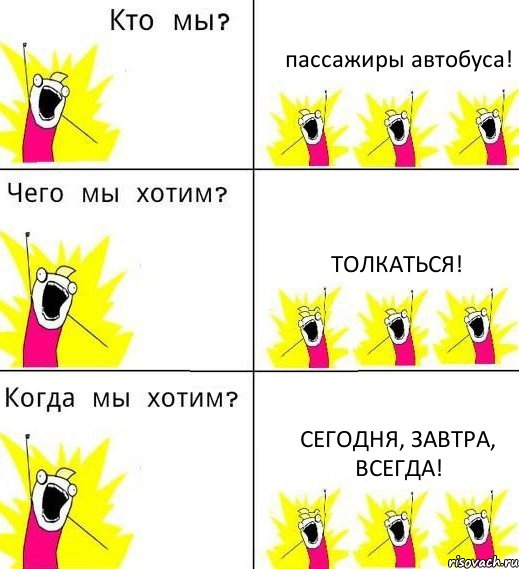 Кто мы?

пассажиры автобуса!

Чего мы хотим?

ТОЛКАТЬСЯ!

Когда мы хотим?

СЕГОДНЯ, ЗАВТРА, ВСЕГДА!

risovach.ru